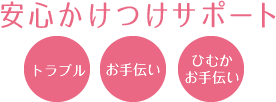 安心かけつけサポート

トラブル

お手伝い

ひむか
お手伝い